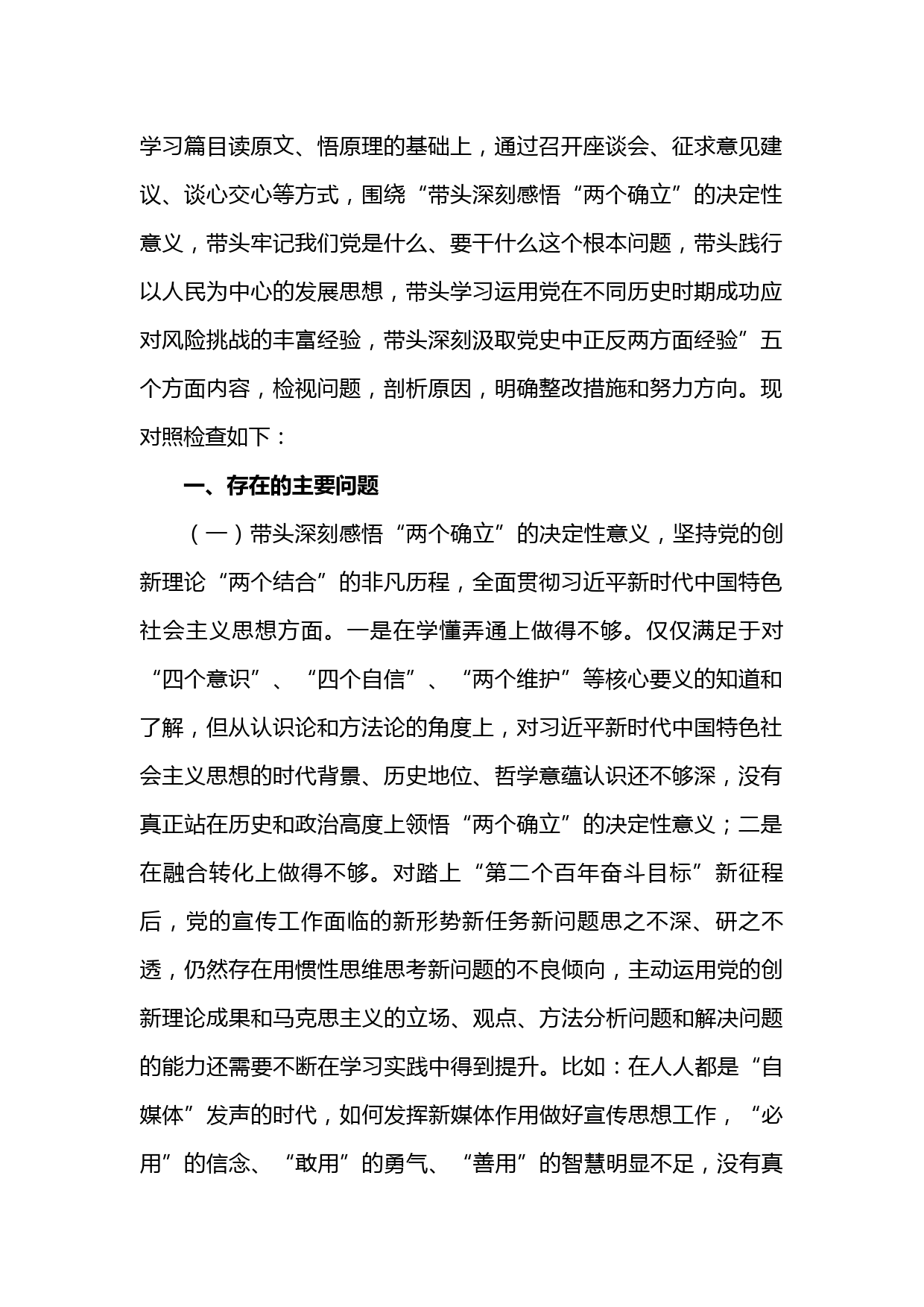 学习篇目读原文、悟原理的基础上，通过召开座谈会、征求意见建议、谈心交心等方式，围绕“带头深刻感悟“两个确立”的决定性意义，带头牢记我们党是什么、要干什么这个根本问题，带头践行以人民为中心的发展思想，带头学习运用党在不同历史时期成功应对风险挑战的丰富经验，带头深刻汲取党史中正反两方面经验”五个方面内容，检视问题，剖析原因，明确整改措施和努力方向。现对照检查如下：

一、存在的主要问题

（一）带头深刻感悟“两个确立”的决定性意义，坚持党的创新理论“两个结合”的非凡历程，全面贯彻习近平新时代中国特色社会主义思想方面。一是在学懂弄通上做得不够。仅仅满足于对“四个意识”、“四个自信”、“两个维护”等核心要义的知道和了解，但从认识论和方法论的角度上，对习近平新时代中国特色社会主义思想的时代背景、历史地位、哲学意蕴认识还不够深，没有真正站在历史和政治高度上领悟“两个确立”的决定性意义；二是在融合转化上做得不够。对踏上“第二个百年奋斗目标”新征程后，党的宣传工作面临的新形势新任务新问题思之不深、研之不透，仍然存在用惯性思维思考新问题的不良倾向，主动运用党的创新理论成果和马克思主义的立场、观点、方法分析问题和解决问题的能力还需要不断在学习实践中得到提升。比如：在人人都是“自媒体”发声的时代，如何发挥新媒体作用做好宣传思想工作，“必用”的信念、“敢用”的勇气、“善用”的智慧明显不足，没有真